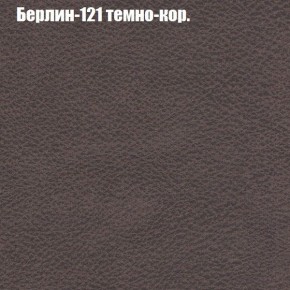 Берлин-121 темно-кор.